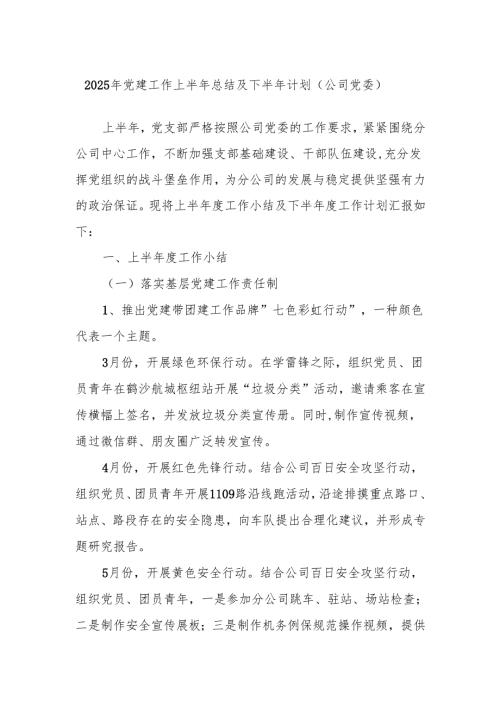 2025年党建工作上半年总结及下半年计划（公司党委）

上半年，党支部严格按照公司党委的工作要求，紧紧围绕分公司中心工作，不断加强支部基础建设、干部队伍建设，充分发挥党组织的战斗堡垒作用，为分公司的发展与稳定提供坚强有力的政治保证。现将上半年度工作小结及下半年度工作计划汇报如下：

一、上半年度工作小结

（一）落实基层党建工作责任制

1、推出党建带团建工作品牌”七色彩虹行动”，一种颜色代表一个主题。

3月份，开展绿色环保行动。在学雷锋之际，组织党员、团员青年在鹤沙航城枢纽站开展“垃圾分类”活动，邀请乘客在宣传横幅上签名，并发放垃圾分类宣传册。同时，制作宣传视频，通过微信群、朋友圈广泛转发宣传。

4月份，开展红色先锋行动。结合公司百日安全攻坚行动，组织党员、团员青年开展1109路沿线跑活动，沿途排摸重点路口、站点、路段存在的安全隐患，向车队提出合理化建议，并形成专题研究报告。

5月份，开展黄色安全行动。结合公司百日安全攻坚行动，组织党员、团员青年，一是参加分公司跳车、驻站、场站检查；二是制作安全宣传展板；三是制作机务例保规范操作视频，提供